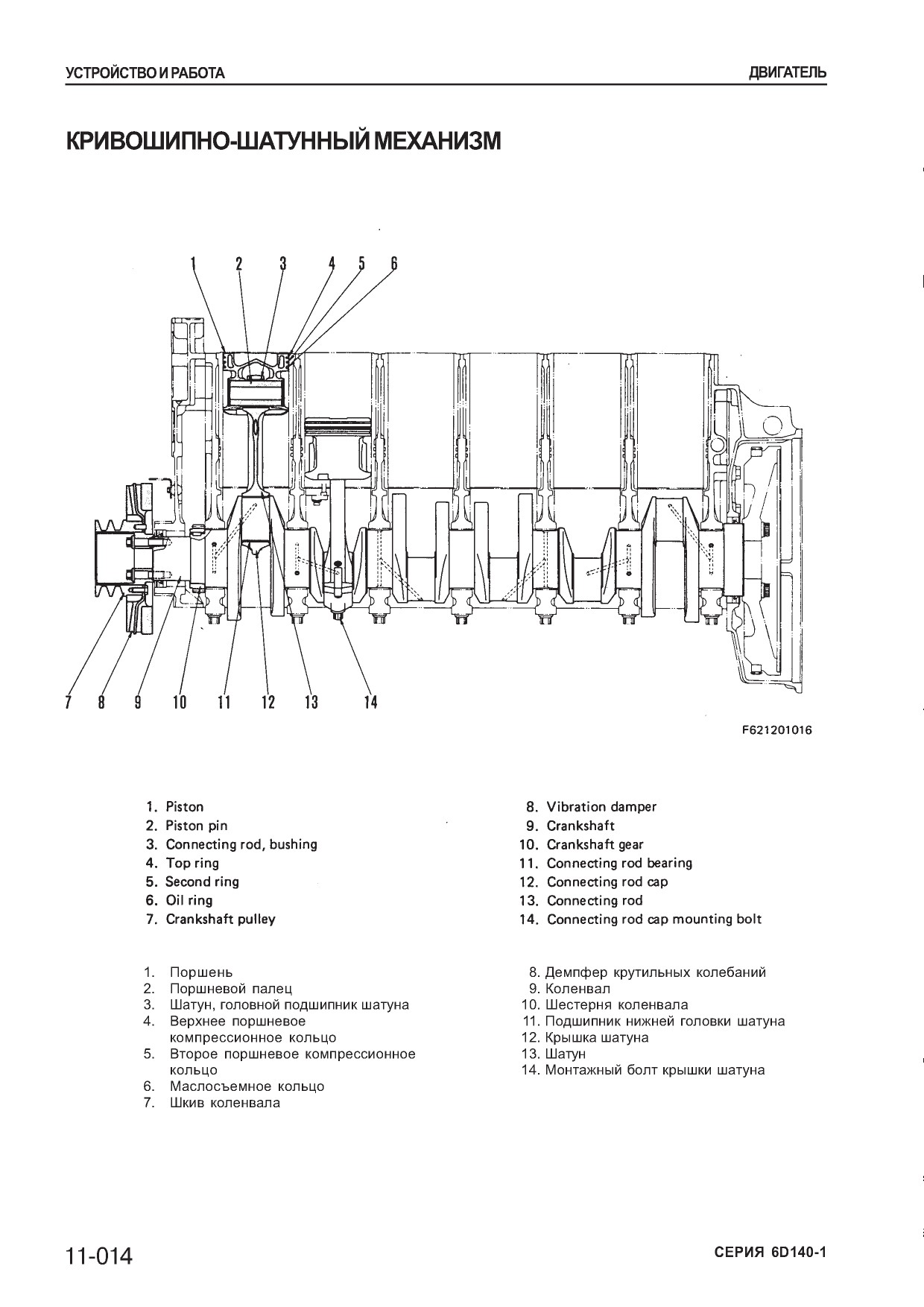 УСТРОЙСТВО И РАБОТА

ДВИГАТЕЛЬ

КРИВОШИПНО-ШАТУННЫЙ МЕХАНИЗМ

1 2 3 4 5 6

7 8 9 10 11 12 13 14

F621201016

1. Piston
2. Piston pin
3. Connecting rod, bushing
4. Top ring
5. Second ring
6. Oil ring
7. Crankshaft pulley

8. Vibration damper
9. Crankshaft
10. Crankshaft gear
11. Connecting rod bearing
12. Connecting rod cap
13. Connecting rod
14. Connecting rod cap mounting bolt

1. Поршень
2. Поршневой палец
3. Шатун, головной подшипник шатуна
4. Верхнее поршневое компрессионное кольцо
5. Второе поршневое компрессионное кольцо
6. Маслосъемное кольцо
7. Шкив коленвала

8. Демпфер крутильных колебаний
9. Коленвал
10. Шестерня коленвала
11. Подшипник нижней головки шатуна
12. Крышка шатуна
13. Шатун
14. Монтажный болт крышки шатуна

11-014

СЕРИЯ 6D140-1